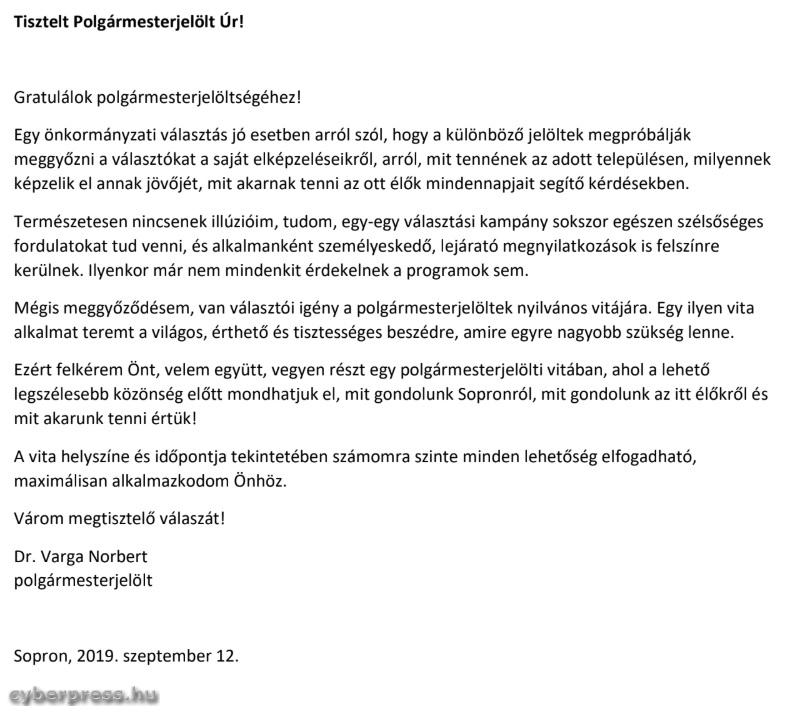 Tisztelt Polgármesterjelölt Úr!

Gratulálok polgármesterjelöltségéhez!

Egy önkormányzati választás jó esetben arról szól, hogy a különböző jelöltek megpróbálják meggyőzni a választókat a saját elképzeléseikről, arról, mit tennének az adott településen, milyennek képzelik el annak jövőjét, mit akarnak tenni az ott élők mindennapjait segítő kérdésekben.

Természetesen nincsenek illúzióim, tudom, egy-egy választási kampány sokszor egészen szélsőséges fordulatokat tud venni, és alkalmanként személyeskedő, lejárató megnyilatkozások is felszínre kerülnek. Ilyenkor már nem mindenkit érdekelnek a programok sem.

Mégis meggyőződésem, van választói igény a polgármesterjelöltek nyilvános vitájára. Egy ilyen vita alkalmat teremt a világos, érthető és tisztességes beszédre, amire egyre nagyobb szükség lenne.

Ezért felkérem Önt, velem együtt, vegyen részt egy polgármesterjelölti vitában, ahol a lehető legszélesebb közönség előtt mondhatjuk el, mit gondolunk Sopronról, mit gondolunk az itt élőkről és mit akarunk tenni értük!

A vita helyszíne és időpontja tekintetében számomra szinte minden lehetőség elfogadható, maximálisan alkalmazkodom Önhöz.

Várom megtisztelő válaszát!

Dr. Varga Norbert
polgármesterjelölt

Sopron, 2019. szeptember 12.

cyberpress.hu